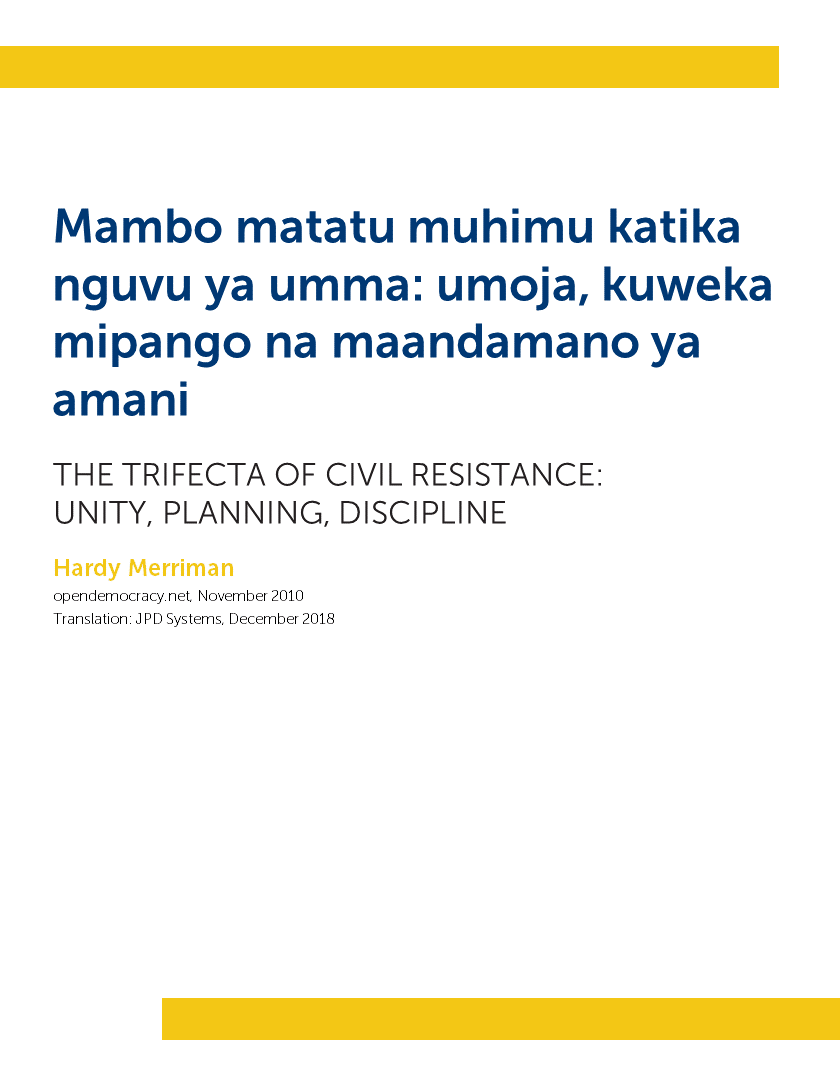 Mambo matatu muhimu katika nguvu ya umma: umoja, kuweka mipango na maandamano ya amani

THE TRIFECTA OF CIVIL RESISTANCE: UNITY, PLANNING, DISCIPLINE

Hardy Merriman

opendemocracy.net, November 2010
Translation: JPD Systems, December 2018